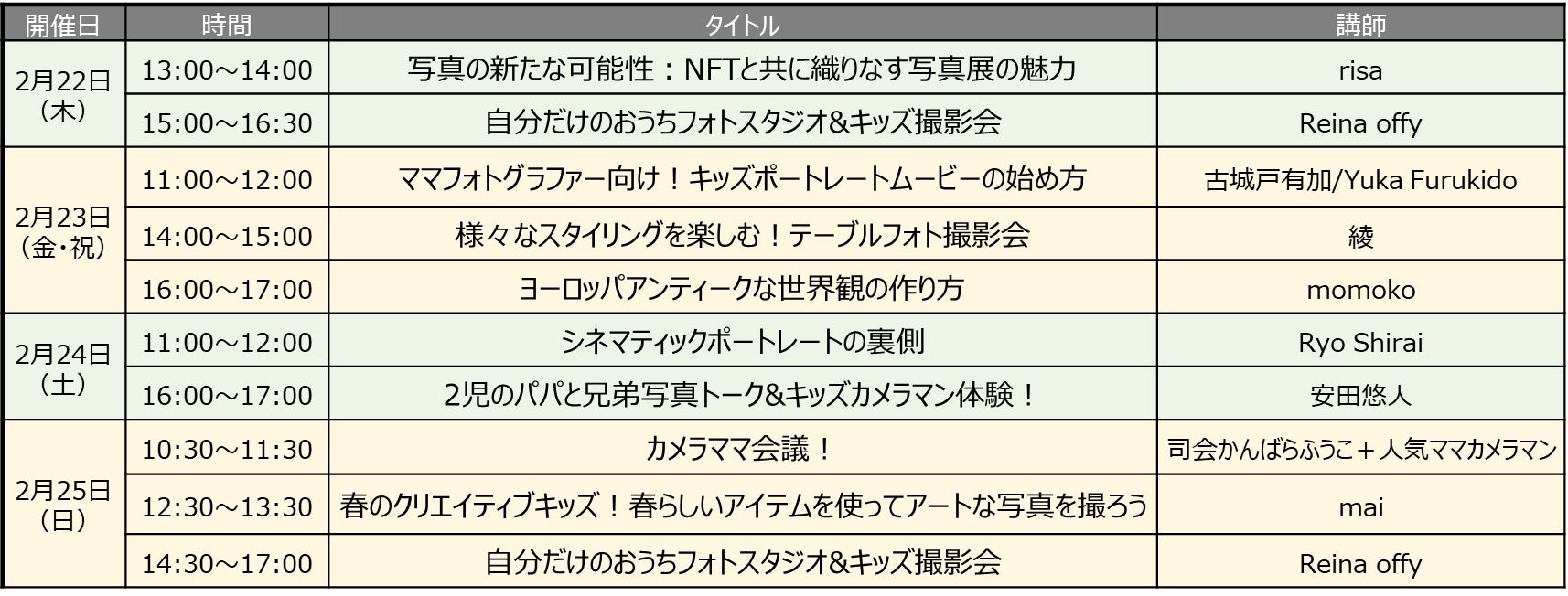 | 開催日 | 時間 | タイトル | 講師 |
|---|---|---|---|
| 2月22日（木） | 13:00～14:00 | 写真の新たな可能性：NFTと共に織りなす写真展の魅力 | risa |
| | 15:00～16:30 | 自分だけのおうちフォトスタジオ&キッズ撮影会 | Reina offy |
| 2月23日（金・祝） | 11:00～12:00 | ママフォトグラファー向け！キッズポートレートムービーの始め方 | 古城戸有加/Yuka Furukido |
| | 14:00～15:00 | 様々なスタイリングを楽しむ！テーブルフォト撮影会 | 綾 |
| | 16:00～17:00 | ヨーロッパアンティークな世界観の作り方 | momoko |
| 2月24日（土） | 11:00～12:00 | シネマティックポートレートの裏側 | Ryo Shirai |
| | 16:00～17:00 | 2児のパパと兄弟写真トーク&キッズカメラマン体験！ | 安田悠人 |
| 2月25日（日） | 10:30～11:30 | カメラママ会議！ | 司会かんばらふうこ＋人気ママカメラマン |
| | 12:30～13:30 | 春のクリエイティブキッズ！春らしいアイテムを使ってアートな写真を撮ろう | mai |
| | 14:30～17:00 | 自分だけのおうちフォトスタジオ&キッズ撮影会 | Reina offy |